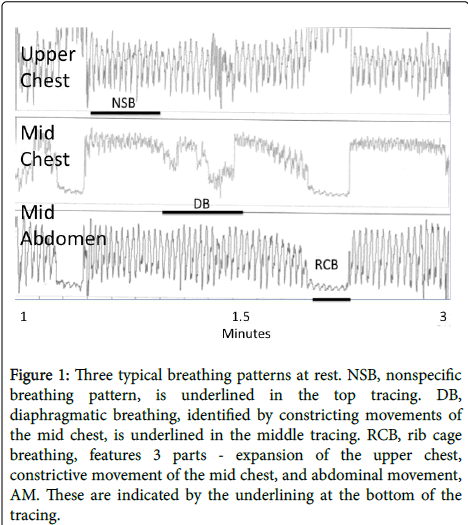 Upper Chest

NSB

Mid Chest

DB

Mid Abdomen

RCB

1

1.5

3

Minutes

Figure 1: Three typical breathing patterns at rest. NSB, nonspecific breathing pattern, is underlined in the top tracing. DB, diaphragmatic breathing, identified by constricting movements of the mid chest, is underlined in the middle tracing. RCB, rib cage breathing, features 3 parts - expansion of the upper chest, constrictive movement of the mid chest, and abdominal movement, AM. These are indicated by the underlining at the bottom of the tracing.